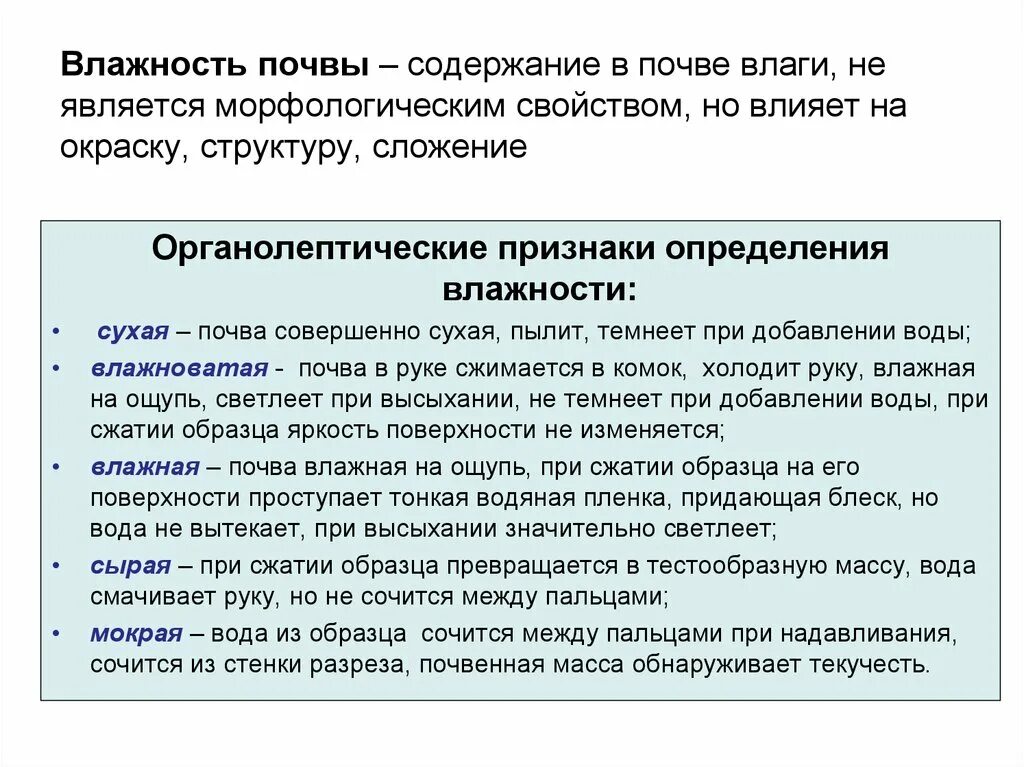 Влажность почвы – содержание в почве влаги, не является морфологическим свойством, но влияет на окраску, структуру, сложение

Органолептические признаки определения влажности:

• сухая – почва совершенно сухая, пылит, темнеет при добавлении воды;
• влажноватая - почва в руке сжимается в комок, холодит руку, влажная на ощупь, светлеет при высыхании, не темнеет при добавлении воды, при сжатии образца яркость поверхности не изменяется;
• влажная – почва влажная на ощупь, при сжатии образца на его поверхности проступает тонкая водяная пленка, придающая блеск, но вода не вытекает, при высыхании значительно светлеет;
• сырая – при сжатии образца превращается в тестообразную массу, вода смачивает руку, но не сочится между пальцами;
• мокрая – вода из образца сочится между пальцами при надавливания, сочится из стенки разреза, почвенная масса обнаруживает текучесть.